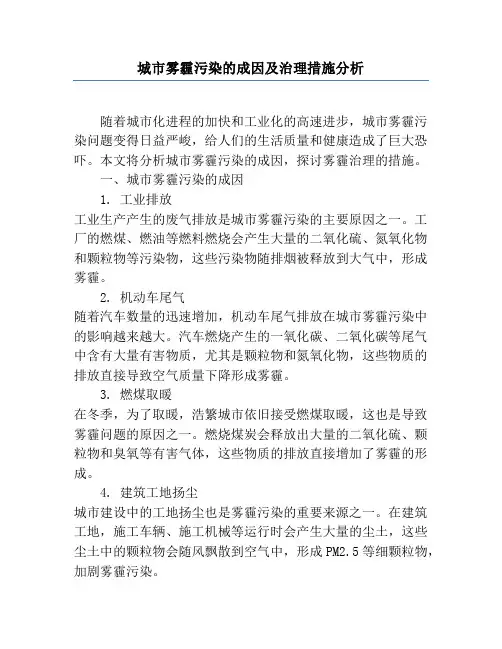 城市雾霾污染的成因及治理措施分析

随着城市化进程的加快和工业化的高速进步，城市雾霾污染问题变得日益严峻，给人们的生活质量和健康造成了巨大恐吓。本文将分析城市雾霾污染的成因，探讨雾霾治理的措施。

一、城市雾霾污染的成因

1. 工业排放

工业生产产生的废气排放是城市雾霾污染的主要原因之一。工厂的燃煤、燃油等燃料燃烧会产生大量的二氧化硫、氮氧化物和颗粒物等污染物，这些污染物随排烟被释放到大气中，形成雾霾。

2. 机动车尾气

随着汽车数量的迅速增加，机动车尾气排放在城市雾霾污染中的影响越来越大。汽车燃烧产生的一氧化碳、二氧化碳等尾气中含有大量有害物质，尤其是颗粒物和氮氧化物，这些物质的排放直接导致空气质量下降形成雾霾。

3. 燃煤取暖

在冬季，为了取暖，浩繁城市依旧接受燃煤取暖，这也是导致雾霾问题的原因之一。燃烧煤炭会释放出大量的二氧化硫、颗粒物和臭氧等有害气体，这些物质的排放直接增加了雾霾的形成。

4. 建筑工地扬尘

城市建设中的工地扬尘也是雾霾污染的重要来源之一。在建筑工地，施工车辆、施工机械等运行时会产生大量的尘土，这些尘土中的颗粒物会随风飘散到空气中，形成PM2.5等细颗粒物，加剧雾霾污染。